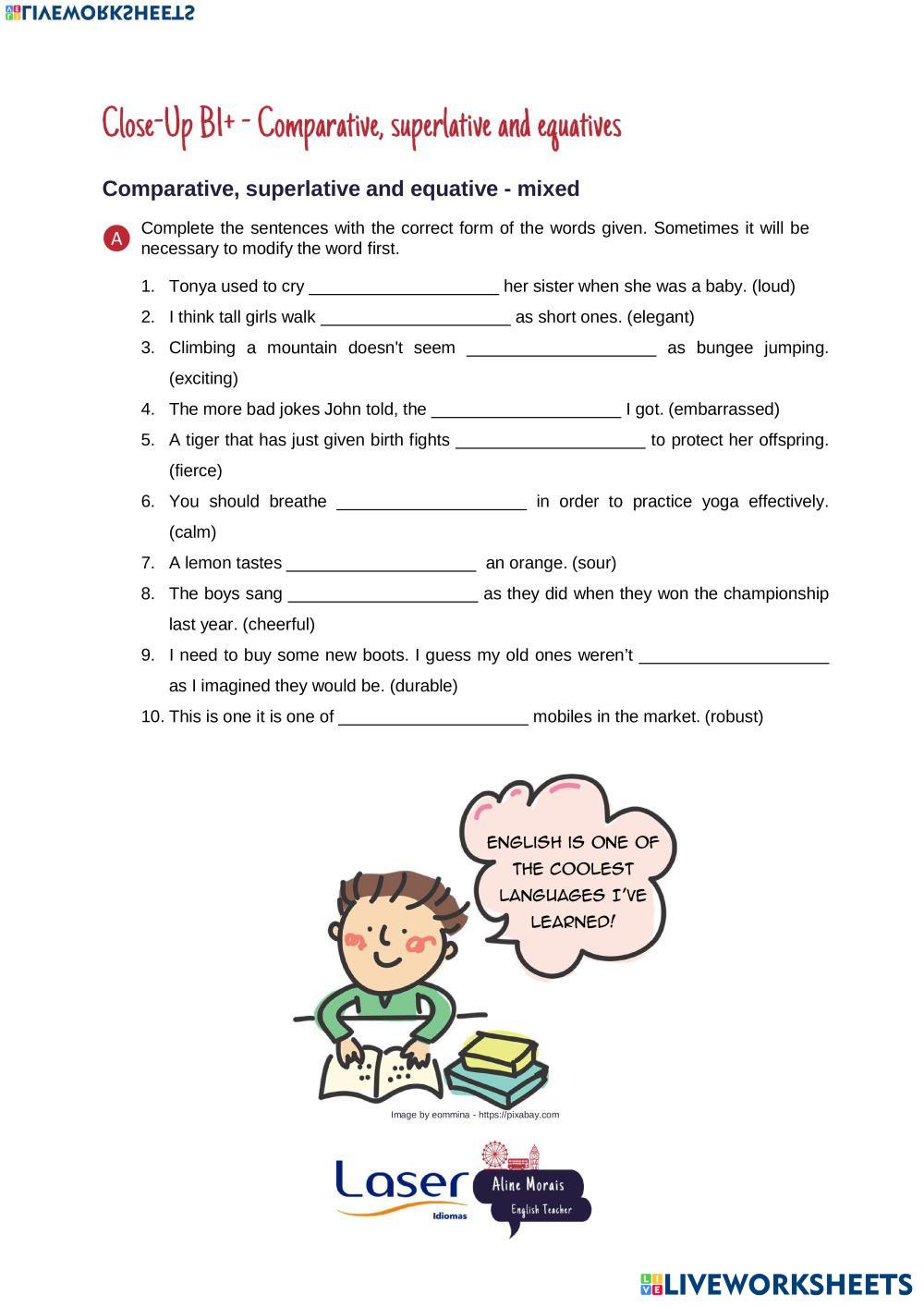 LIVEWORKSHEETS

Close-Up B1+ - Comparative, superlative and equatives

Comparative, superlative and equative - mixed

A Complete the sentences with the correct form of the words given. Sometimes it will be necessary to modify the word first.

1. Tonya used to cry ____________________ her sister when she was a baby. (loud)
2. I think tall girls walk ____________________ as short ones. (elegant)
3. Climbing a mountain doesn't seem ____________________ as bungee jumping. (exciting)
4. The more bad jokes John told, the ____________________ I got. (embarrassed)
5. A tiger that has just given birth fights ____________________ to protect her offspring. (fierce)
6. You should breathe ____________________ in order to practice yoga effectively. (calm)
7. A lemon tastes ____________________ an orange. (sour)
8. The boys sang ____________________ as they did when they won the championship last year. (cheerful)
9. I need to buy some new boots. I guess my old ones weren't ____________________ as I imagined they would be. (durable)
10. This is one it is one of ____________________ mobiles in the market. (robust)

ENGLISH IS ONE OF THE COOLEST LANGUAGES I'VE LEARNED!

Image by eommina - https://pixabay.com

Laser Idiomas

Aline Morais English Teacher

LIVEWORKSHEETS